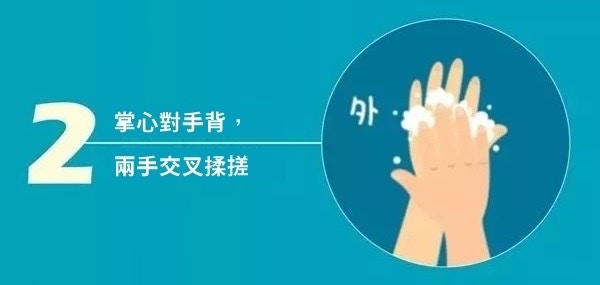 2
掌心對手背，
兩手交叉揉搓

外